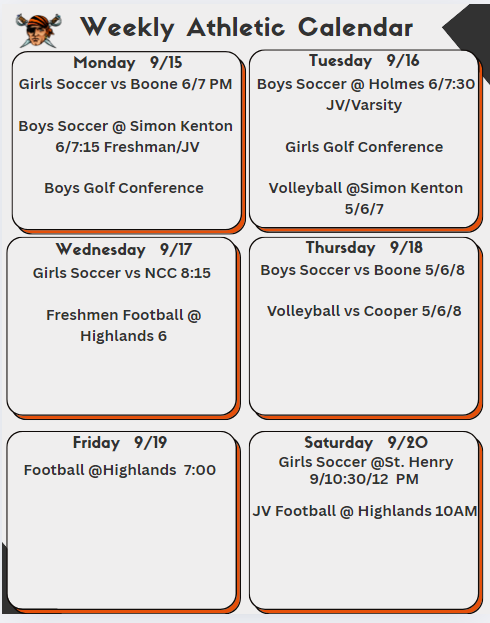 Weekly Athletic Calendar

Monday 9/15
Girls Soccer vs Boone 6/7 PM

Boys Soccer @ Simon Kenton 6/7:15 Freshman/JV

Boys Golf Conference

Tuesday 9/16
Boys Soccer @ Holmes 6/7:30 JV/Varsity

Girls Golf Conference

Volleyball @Simon Kenton 5/6/7

Wednesday 9/17
Girls Soccer vs NCC 8:15

Freshmen Football @ Highlands 6

Thursday 9/18
Boys Soccer vs Boone 5/6/8

Volleyball vs Cooper 5/6/8

Friday 9/19
Football @Highlands 7:00

Saturday 9/20
Girls Soccer @St. Henry 9/10:30/12 PM

JV Football @ Highlands 10AM